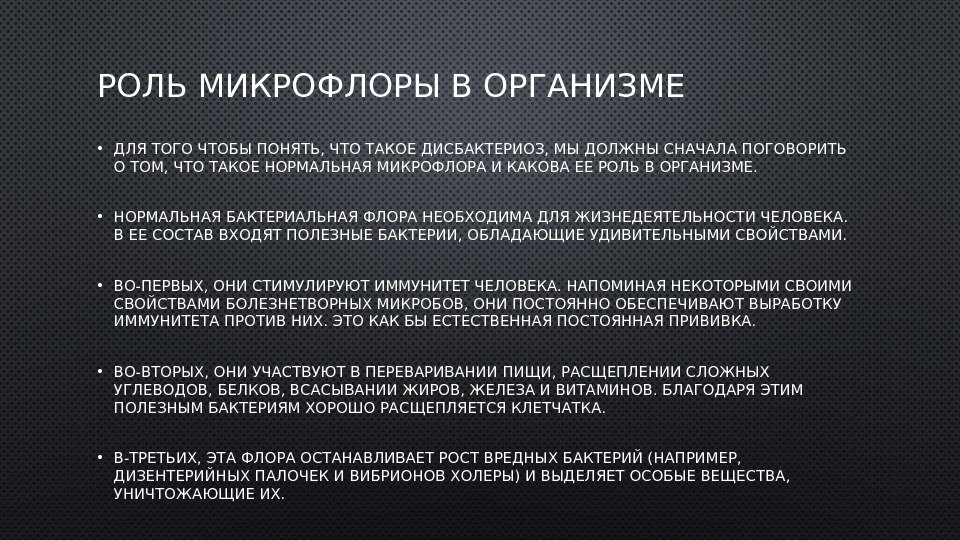 РОЛЬ МИКРОФЛОРЫ В ОРГАНИЗМЕ

• ДЛЯ ТОГО ЧТОБЫ ПОНЯТЬ, ЧТО ТАКОЕ ДИСБАКТЕРИОЗ, МЫ ДОЛЖНЫ СНАЧАЛА ПОГОВОРИТЬ О ТОМ, ЧТО ТАКОЕ НОРМАЛЬНАЯ МИКРОФЛОРА И КАКОВА ЕЕ РОЛЬ В ОРГАНИЗМЕ.

• НОРМАЛЬНАЯ БАКТЕРИАЛЬНАЯ ФЛОРА НЕОБХОДИМА ДЛЯ ЖИЗНЕДЕЯТЕЛЬНОСТИ ЧЕЛОВЕКА. В ЕЕ СОСТАВ ВХОДЯТ ПОЛЕЗНЫЕ БАКТЕРИИ, ОБЛАДАЮЩИЕ УДИВИТЕЛЬНЫМИ СВОЙСТВАМИ.

• ВО-ПЕРВЫХ, ОНИ СТИМУЛИРУЮТ ИММУНИТЕТ ЧЕЛОВЕКА. НАПОМИНАЯ НЕКОТОРЫМИ СВОИМИ СВОЙСТВАМИ БОЛЕЗНЕТВОРНЫХ МИКРОБОВ, ОНИ ПОСТОЯННО ОБЕСПЕЧИВАЮТ ВЫРАБОТКУ ИММУНИТЕТА ПРОТИВ НИХ. ЭТО КАК БЫ ЕСТЕСТВЕННАЯ ПОСТОЯННАЯ ПРИВИВКА.

• ВО-ВТОРЫХ, ОНИ УЧАСТВУЮТ В ПЕРЕВАРИВАНИИ ПИЩИ, РАСЩЕПЛЕНИИ СЛОЖНЫХ УГЛЕВОДОВ, БЕЛКОВ, ВСАСЫВАНИИ ЖИРОВ, ЖЕЛЕЗА И ВИТАМИНОВ. БЛАГОДАРЯ ЭТИМ ПОЛЕЗНЫМ БАКТЕРИЯМ ХОРОШО РАСЩЕПЛЯЕТСЯ КЛЕТЧАТКА.

• В-ТРЕТЬИХ, ЭТА ФЛОРА ОСТАНАВЛИВАЕТ РОСТ ВРЕДНЫХ БАКТЕРИЙ (НАПРИМЕР, ДИЗЕНТЕРИЙНЫХ ПАЛОЧЕК И ВИБРИОНОВ ХОЛЕРЫ) И ВЫДЕЛЯЕТ ОСОБЫЕ ВЕЩЕСТВА, УНИЧТОЖАЮЩИЕ ИХ.